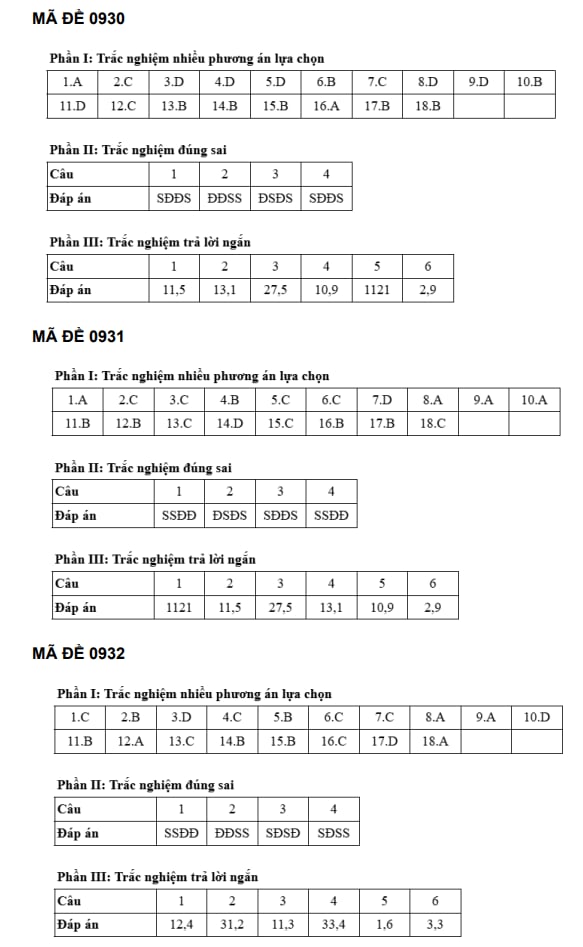 MÃ ĐỀ 0930

Phần I: Trắc nghiệm nhiều phương án lựa chọn

| 1.A | 2.C | 3.D | 4.D | 5.D | 6.B | 7.C | 8.D | 9.D | 10.B |
|---|---|---|---|---|---|---|---|---|---|
| 11.D | 12.C | 13.B | 14.B | 15.B | 16.A | 17.B | 18.B | | |

Phần II: Trắc nghiệm đúng sai

| Câu | 1 | 2 | 3 | 4 |
|---|---|---|---|---|
| Đáp án | SĐĐS | ĐĐSS | ĐSĐS | SĐĐS |

Phần III: Trắc nghiệm trả lời ngắn

| Câu | 1 | 2 | 3 | 4 | 5 | 6 |
|---|---|---|---|---|---|---|
| Đáp án | 11,5 | 13,1 | 27,5 | 10,9 | 1121 | 2,9 |

MÃ ĐỀ 0931

Phần I: Trắc nghiệm nhiều phương án lựa chọn

| 1.A | 2.C | 3.C | 4.B | 5.C | 6.C | 7.D | 8.A | 9.A | 10.A |
|---|---|---|---|---|---|---|---|---|---|
| 11.B | 12.B | 13.C | 14.D | 15.C | 16.B | 17.B | 18.C | | |

Phần II: Trắc nghiệm đúng sai

| Câu | 1 | 2 | 3 | 4 |
|---|---|---|---|---|
| Đáp án | SSĐĐ | ĐSĐS | SĐĐS | SSĐĐ |

Phần III: Trắc nghiệm trả lời ngắn

| Câu | 1 | 2 | 3 | 4 | 5 | 6 |
|---|---|---|---|---|---|---|
| Đáp án | 1121 | 11,5 | 27,5 | 13,1 | 10,9 | 2,9 |

MÃ ĐỀ 0932

Phần I: Trắc nghiệm nhiều phương án lựa chọn

| 1.C | 2.B | 3.D | 4.C | 5.B | 6.C | 7.C | 8.A | 9.A | 10.D |
|---|---|---|---|---|---|---|---|---|---|
| 11.B | 12.A | 13.C | 14.B | 15.B | 16.C | 17.D | 18.A | | |

Phần II: Trắc nghiệm đúng sai

| Câu | 1 | 2 | 3 | 4 |
|---|---|---|---|---|
| Đáp án | SSĐĐ | ĐĐSS | SĐSĐ | SĐSS |

Phần III: Trắc nghiệm trả lời ngắn

| Câu | 1 | 2 | 3 | 4 | 5 | 6 |
|---|---|---|---|---|---|---|
| Đáp án | 12,4 | 31,2 | 11,3 | 33,4 | 1,6 | 3,3 |